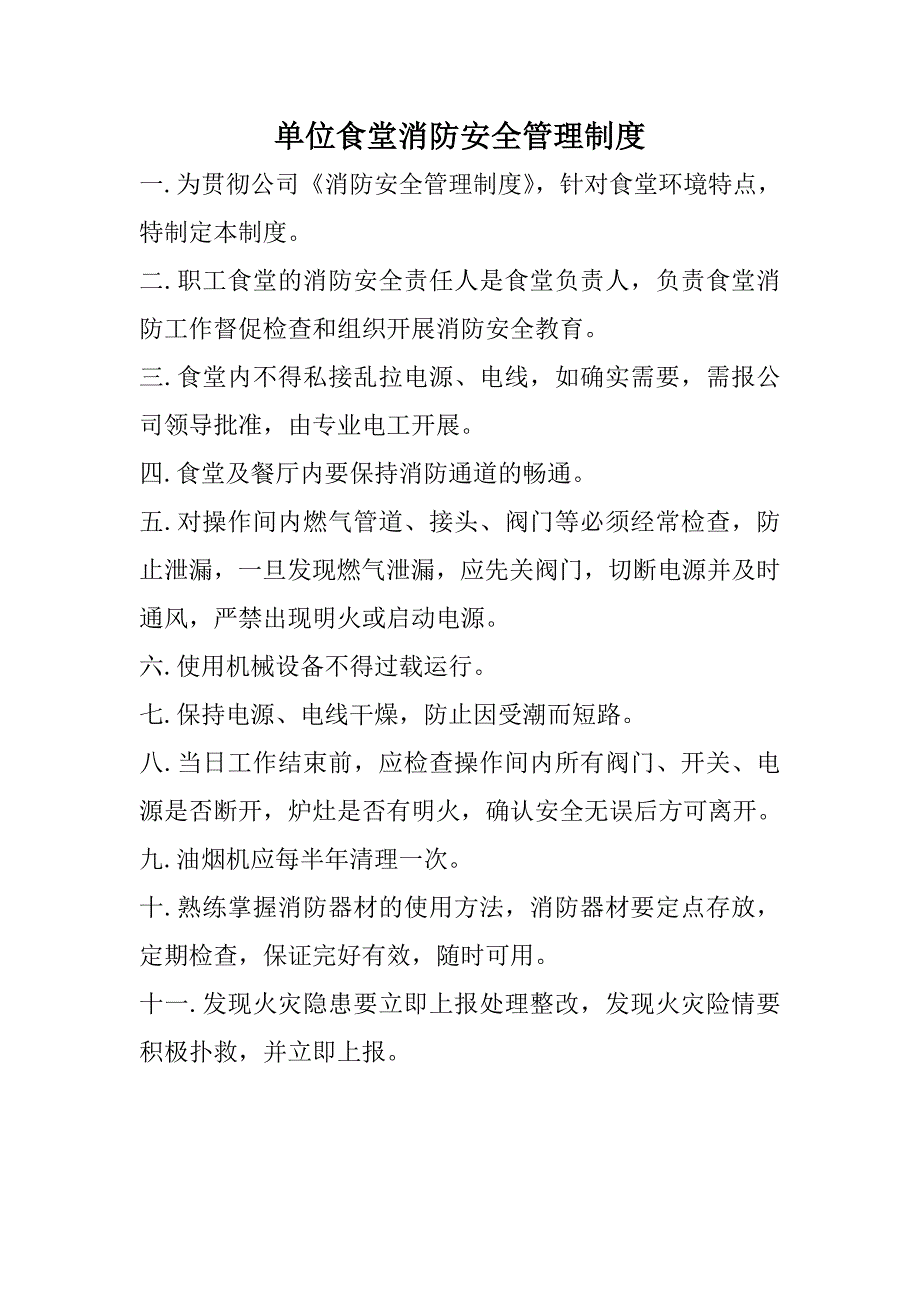 单位食堂消防安全管理制度

一. 为贯彻公司《消防安全管理制度》，针对食堂环境特点，特制定本制度。

二. 职工食堂的消防安全责任人是食堂负责人，负责食堂消防工作督促检查和组织开展消防安全教育。

三. 食堂内不得私接乱拉电源、电线，如确实需要，需报公司领导批准，由专业电工开展。

四. 食堂及餐厅内要保持消防通道的畅通。

五. 对操作间内燃气管道、接头、阀门等必须经常检查，防止泄漏，一旦发现燃气泄漏，应先关阀门，切断电源并及时通风，严禁出现明火或启动电源。

六. 使用机械设备不得过载运行。

七. 保持电源、电线干燥，防止因受潮而短路。

八. 当日工作结束前，应检查操作间内所有阀门、开关、电源是否断开，炉灶是否有明火，确认安全无误后方可离开。

九. 油烟机应每半年清理一次。

十. 熟练掌握消防器材的使用方法，消防器材要定点存放，定期检查，保证完好有效，随时可用。

十一. 发现火灾隐患要立即上报处理整改，发现火灾险情要积极扑救，并立即上报。